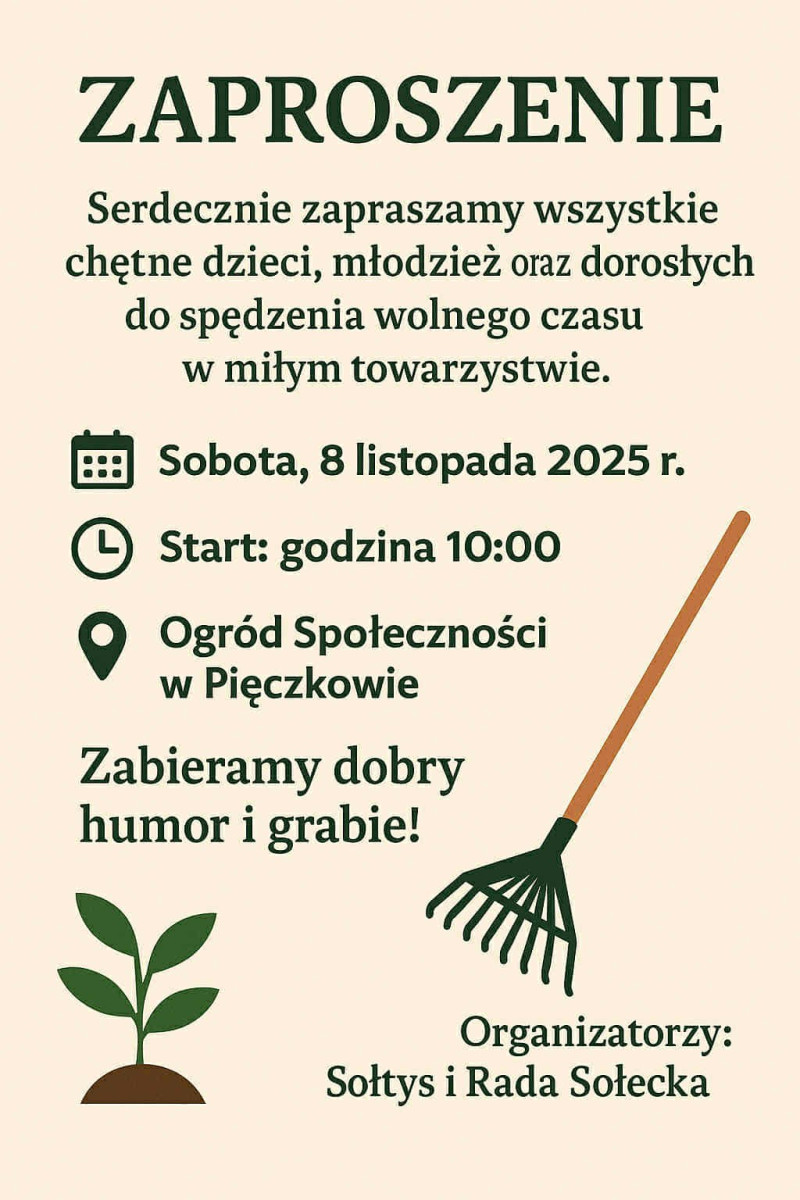 ZAPROSZENIE

Serdecznie zapraszamy wszystkie chętne dzieci, młodzież oraz dorosłych do spędzenia wolnego czasu w miłym towarzystwie.

Sobota, 8 listopada 2025 r.

Start: godzina 10:00

Ogród Społeczności w Pięczkowie

Zabieramy dobry humor i grabie!

Organizatorzy: Sołtys i Rada Sołecka